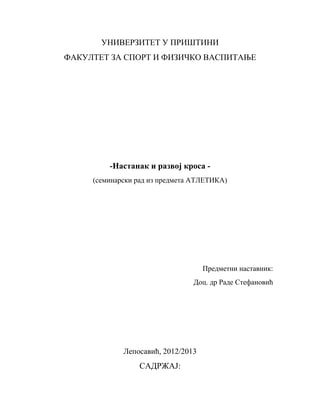 УНИВЕРЗИТЕТ У ПРИШТИНИ
ФАКУЛТЕТ ЗА СПОРТ И ФИЗИЧКО ВАСПИТАЊЕ

-Настанак и развој кроса -
(семинарски рад из предмета АТЛЕТИКА)

Предметни наставник:
Доц. др Раде Стефановић

Лепосавић, 2012/2013
САДРЖАЈ: